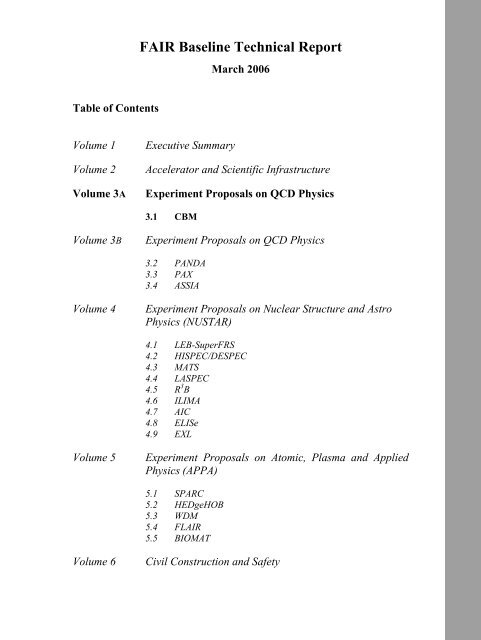 FAIR Baseline Technical Report
March 2006

Table of Contents

Volume 1 Executive Summary

Volume 2 Accelerator and Scientific Infrastructure

Volume 3A Experiment Proposals on QCD Physics

3.1 CBM

Volume 3B Experiment Proposals on QCD Physics

3.2 PANDA
3.3 PAX
3.4 ASSIA

Volume 4 Experiment Proposals on Nuclear Structure and Astro Physics (NUSTAR)

4.1 LEB-SuperFRS
4.2 HISPEC/DESPEC
4.3 MATS
4.4 LASPEC
4.5 $R^3B$
4.6 ILIMA
4.7 AIC
4.8 ELISe
4.9 EXL

Volume 5 Experiment Proposals on Atomic, Plasma and Applied Physics (APPA)

5.1 SPARC
5.2 HEDgeHOB
5.3 WDM
5.4 FLAIR
5.5 BIOMAT

Volume 6 Civil Construction and Safety